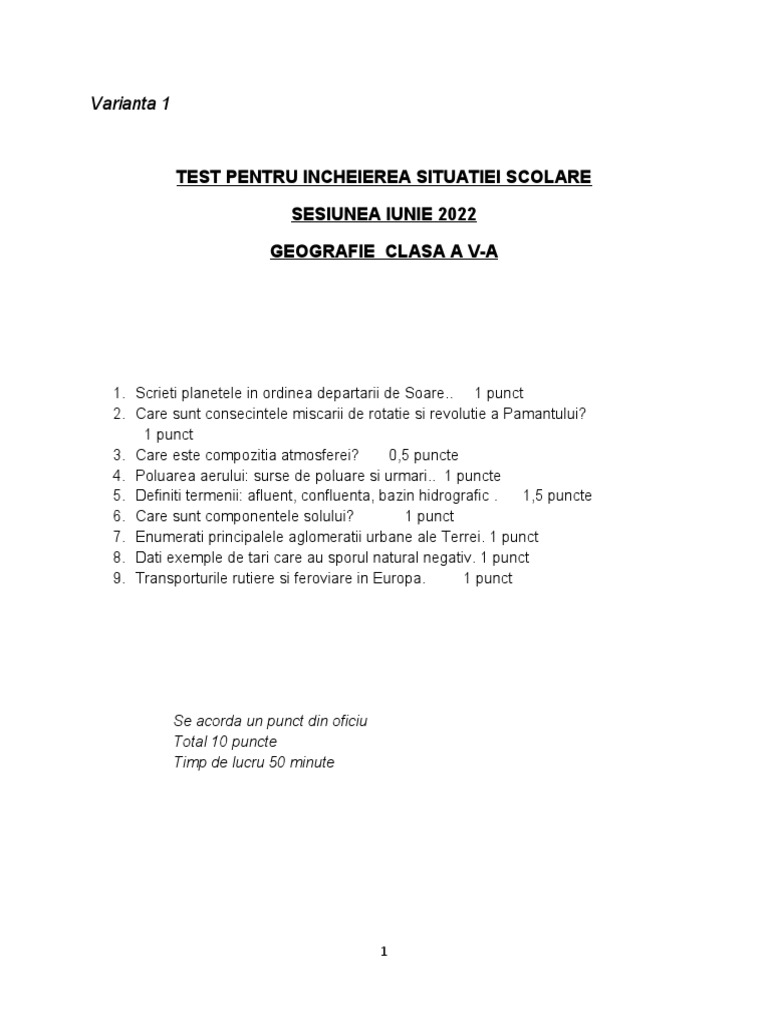 Varianta 1

TEST PENTRU INCHEIEREA SITUATIEI SCOLARE

SESIUNEA IUNIE 2022

GEOGRAFIE CLASA A V-A

1. Scrieti planetele in ordinea departarii de Soare.. 1 punct
2. Care sunt consecintele miscarii de rotatie si revolutie a Pamantului? 1 punct
3. Care este compozitia atmosferei? 0,5 puncte
4. Poluarea aerului: surse de poluare si urmari.. 1 puncte
5. Definiti termenii: afluent, confluenta, bazin hidrografic . 1,5 puncte
6. Care sunt componentele solului? 1 punct
7. Enumerati principalele aglomeratii urbane ale Terrei. 1 punct
8. Dati exemple de tari care au sporul natural negativ. 1 punct
9. Transporturile rutiere si feroviare in Europa. 1 punct

Se acorda un punct din oficiu
Total 10 puncte
Timp de lucru 50 minute

1